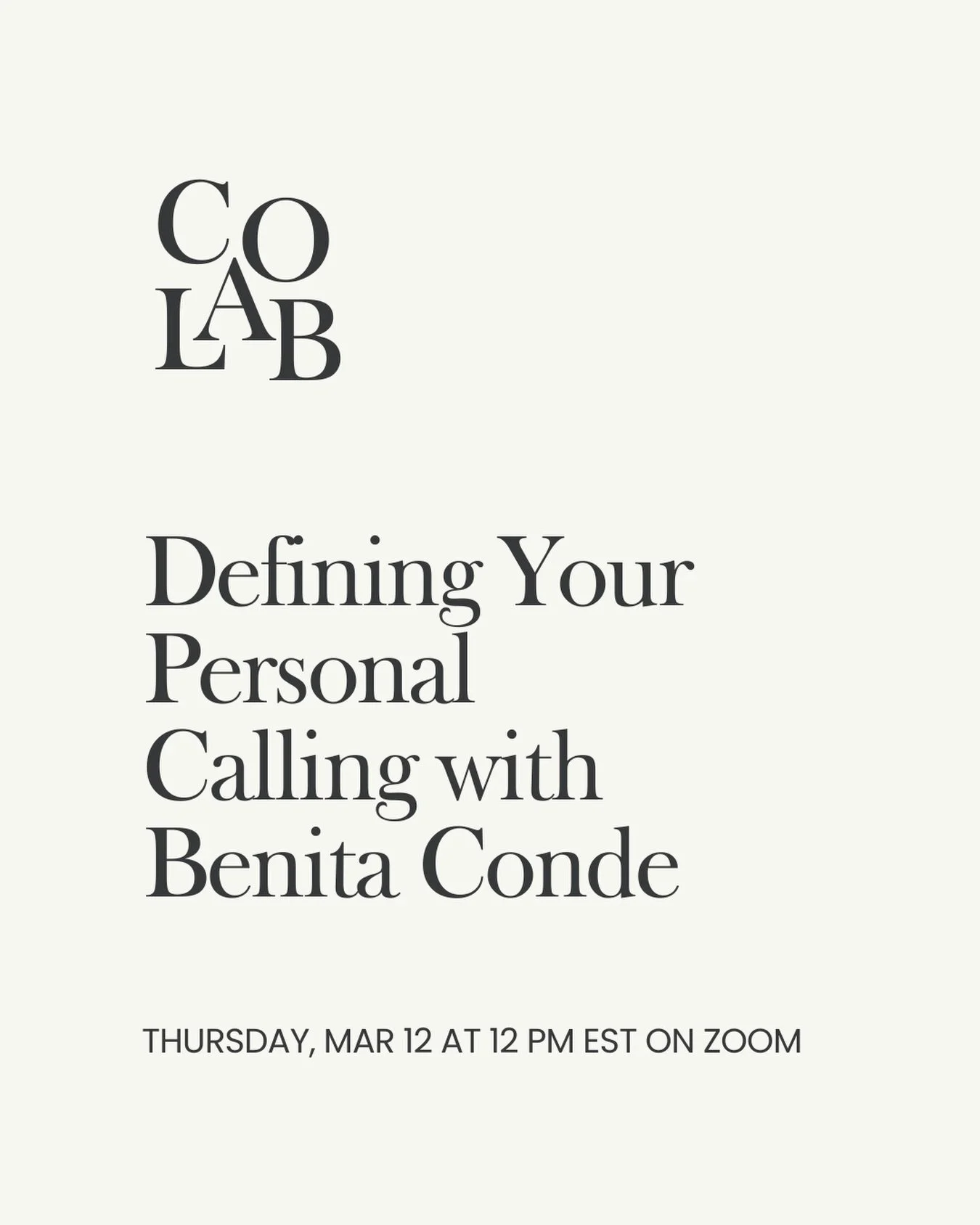 CO
LAB

Defining Your Personal Calling with Benita Conde

THURSDAY, MAR 12 AT 12 PM EST ON ZOOM